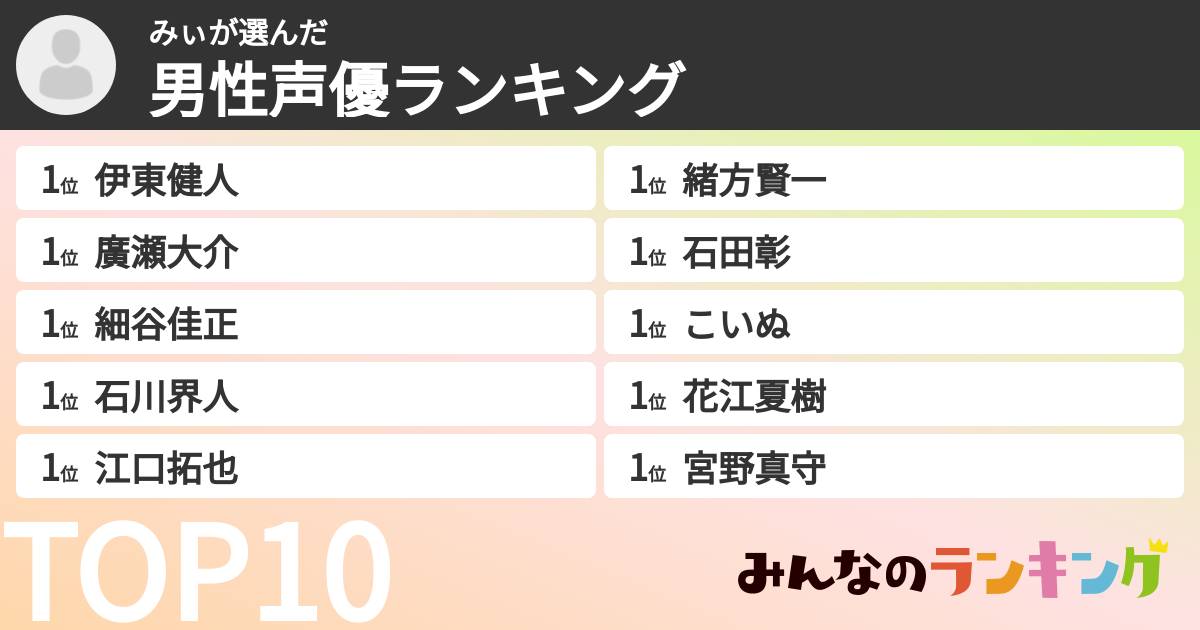 みぃが選んだ
男性声優ランキング

1位 伊東健人
1位 廣瀬大介
1位 細谷佳正
1位 石川界人
1位 江口拓也

1位 緒方賢一
1位 石田彰
1位 こいぬ
1位 花江夏樹
1位 宮野真守

TOP10

みんなのランキング